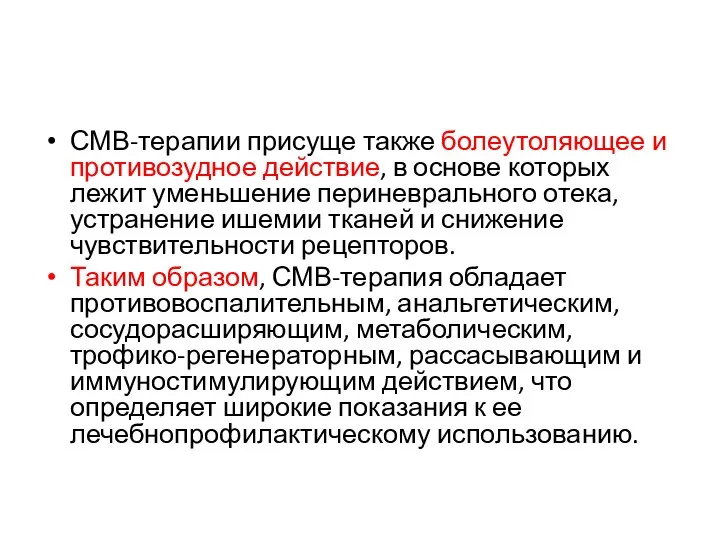 • СМВ-терапии присуще также болеутоляющее и противозудное действие, в основе которых лежит уменьшение периневрального отека, устранение ишемии тканей и снижение чувствительности рецепторов.

• Таким образом, СМВ-терапия обладает противовоспалительным, анальгетическим, сосудорасширяющим, метаболическим, трофико-регенераторным, рассасывающим и иммуностимулирующим действием, что определяет широкие показания к ее лечебнопрофилактическому использованию.